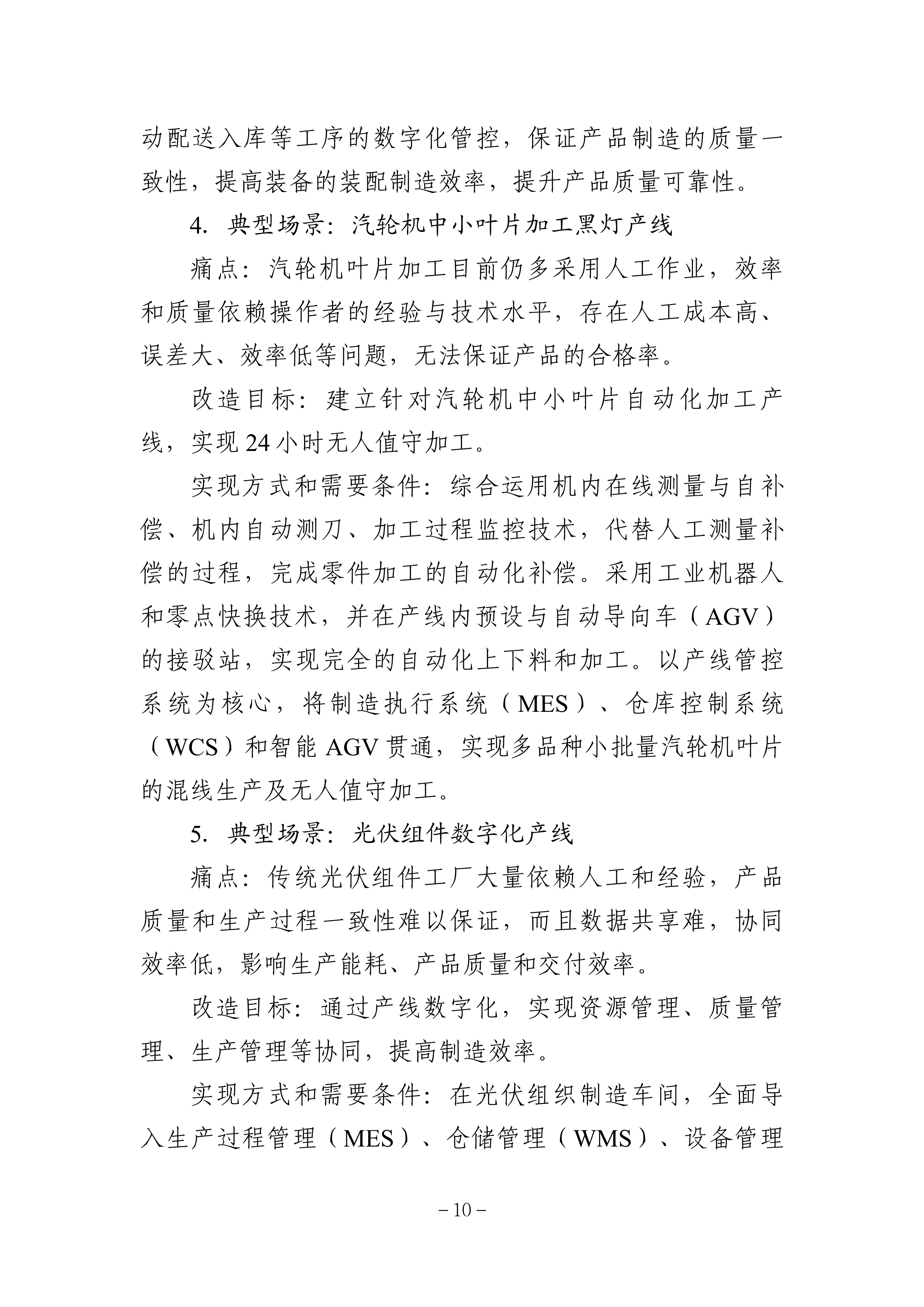 动配送入库等工序的数字化管控，保证产品制造的质量一致性，提高装备的装配制造效率，提升产品质量可靠性。

4. 典型场景：汽轮机中小叶片加工黑灯产线

痛点：汽轮机叶片加工目前仍多采用人工作业，效率和质量依赖操作者的经验与技术水平，存在人工成本高、误差大、效率低等问题，无法保证产品的合格率。

改造目标：建立针对汽轮机中小叶片自动化加工产线，实现 24 小时无人值守加工。

实现方式和需要条件：综合运用机内在线测量与自补偿、机内自动测刀、加工过程监控技术，代替人工测量补偿的过程，完成零件加工的自动化补偿。采用工业机器人和零点快换技术，并在产线内预设与自动导向车（AGV）的接驳站，实现完全的自动化上下料和加工。以产线管控系统为核心，将制造执行系统（MES）、仓库控制系统（WCS）和智能 AGV 贯通，实现多品种小批量汽轮机叶片的混线生产及无人值守加工。

5. 典型场景：光伏组件数字化产线

痛点：传统光伏组件工厂大量依赖人工和经验，产品质量和生产过程一致性难以保证，而且数据共享难，协同效率低，影响生产能耗、产品质量和交付效率。

改造目标：通过产线数字化，实现资源管理、质量管理、生产管理等协同，提高制造效率。

实现方式和需要条件：在光伏组织制造车间，全面导入生产过程管理（MES）、仓储管理（WMS）、设备管理

－10－